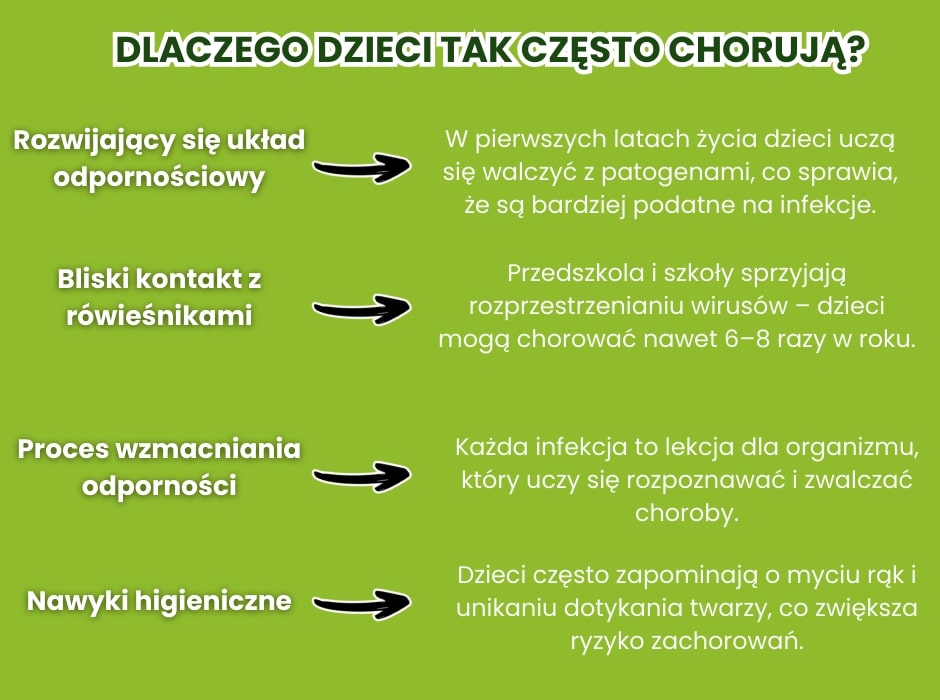 DLACZEGO DZIECI TAK CZĘSTO CHORUJĄ?

Rozwijający się układ odpornościowy

W pierwszych latach życia dzieci uczą się walczyć z patogenami, co sprawia, że są bardziej podatne na infekcje.

Bliski kontakt z rówieśnikami

Przedszkola i szkoły sprzyjają rozprzestrzenianiu wirusów – dzieci mogą chorować nawet 6–8 razy w roku.

Proces wzmacniania odporności

Każda infekcja to lekcja dla organizmu, który uczy się rozpoznawać i zwalczać choroby.

Nawyki higieniczne

Dzieci często zapominają o myciu rąk i unikaniu dotykania twarzy, co zwiększa ryzyko zachorowań.